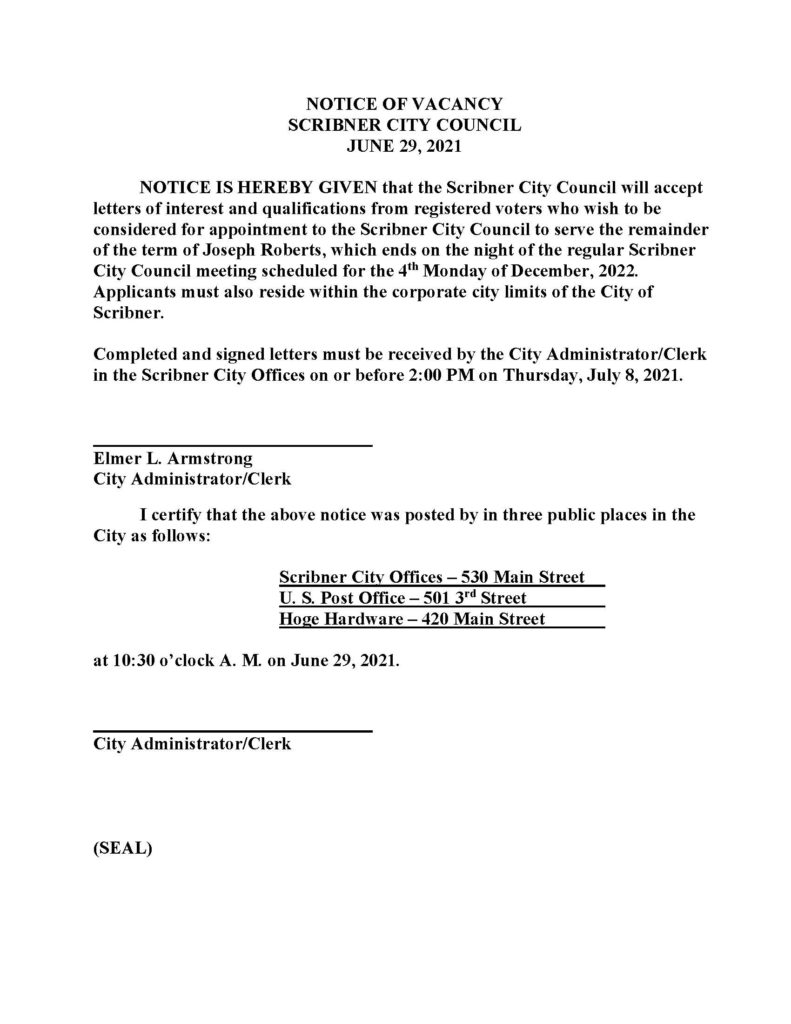 NOTICE OF VACANCY
SCRIBNER CITY COUNCIL
JUNE 29, 2021

NOTICE IS HEREBY GIVEN that the Scribner City Council will accept letters of interest and qualifications from registered voters who wish to be considered for appointment to the Scribner City Council to serve the remainder of the term of Joseph Roberts, which ends on the night of the regular Scribner City Council meeting scheduled for the 4$^{th}$ Monday of December, 2022. Applicants must also reside within the corporate city limits of the City of Scribner.

Completed and signed letters must be received by the City Administrator/Clerk in the Scribner City Offices on or before 2:00 PM on Thursday, July 8, 2021.

Elmer L. Armstrong
City Administrator/Clerk

I certify that the above notice was posted by in three public places in the City as follows:

Scribner City Offices – 530 Main Street
U. S. Post Office – 501 3$^{rd}$ Street
Hoge Hardware – 420 Main Street

at 10:30 o'clock A. M. on June 29, 2021.

City Administrator/Clerk

(SEAL)